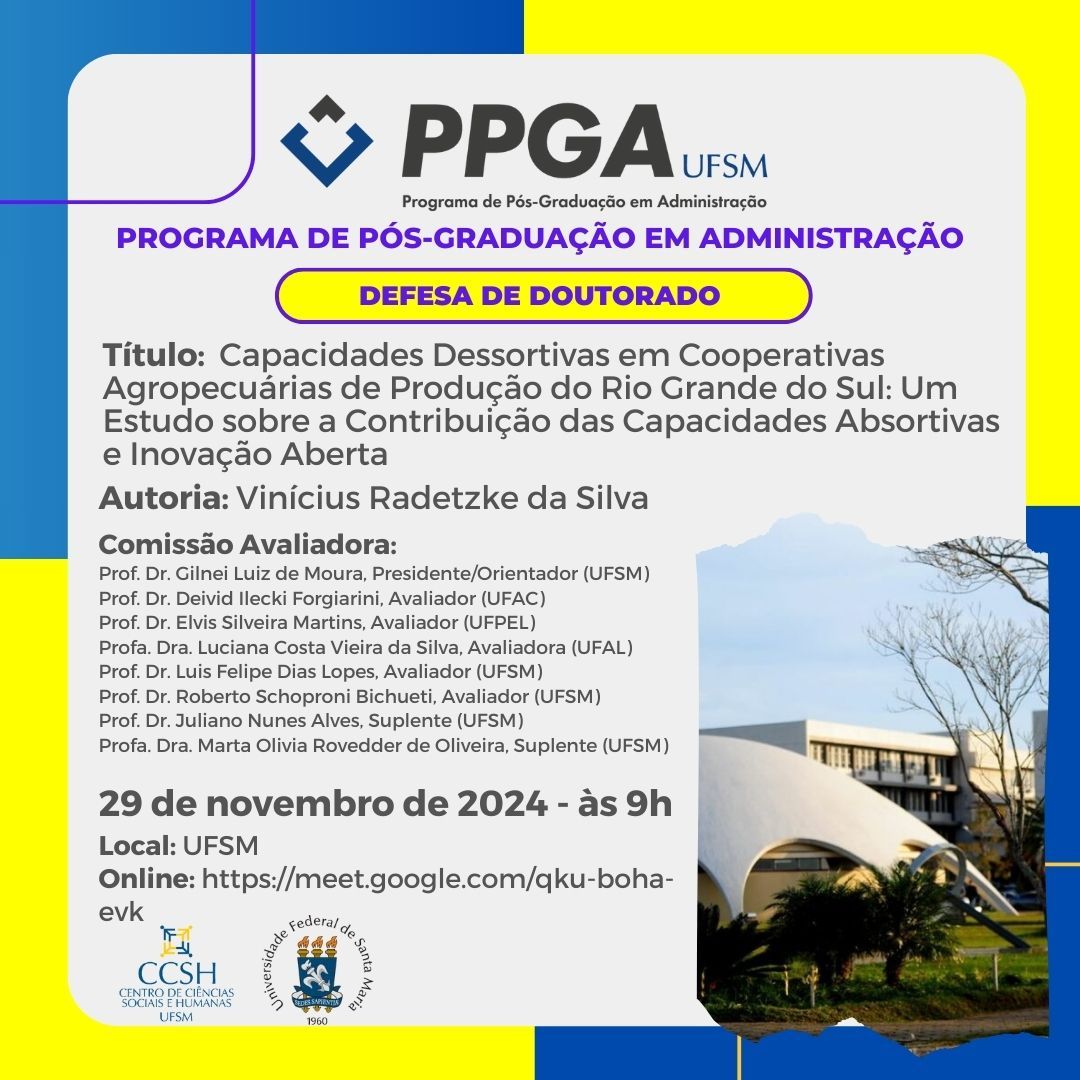 PPGA UFSM
Programa de Pós-Graduação em Administração

PROGRAMA DE PÓS-GRADUAÇÃO EM ADMINISTRAÇÃO

DEFESA DE DOUTORADO

Título: Capacidades Dessortivas em Cooperativas Agropecuárias de Produção do Rio Grande do Sul: Um Estudo sobre a Contribuição das Capacidades Absortivas e Inovação Aberta

Autoria: Vinícius Radetzke da Silva

Comissão Avaliadora:
Prof. Dr. Gilnei Luiz de Moura, Presidente/Orientador (UFSM)
Prof. Dr. Deivid Ilecki Forgiarini, Avaliador (UFAC)
Prof. Dr. Elvis Silveira Martins, Avaliador (UFPEL)
Profa. Dra. Luciana Costa Vieira da Silva, Avaliadora (UFAL)
Prof. Dr. Luis Felipe Dias Lopes, Avaliador (UFSM)
Prof. Dr. Roberto Schoproni Bichueti, Avaliador (UFSM)
Prof. Dr. Juliano Nunes Alves, Suplente (UFSM)
Profa. Dra. Marta Olivia Rovedder de Oliveira, Suplente (UFSM)

29 de novembro de 2024 - às 9h
Local: UFSM
Online: https://meet.google.com/qku-boha-evk

CCSH
CENTRO DE CIÊNCIAS SOCIAIS E HUMANAS
UFSM

Universidade Federal de Santa Maria
SEDES SAPIENTIAE
1960